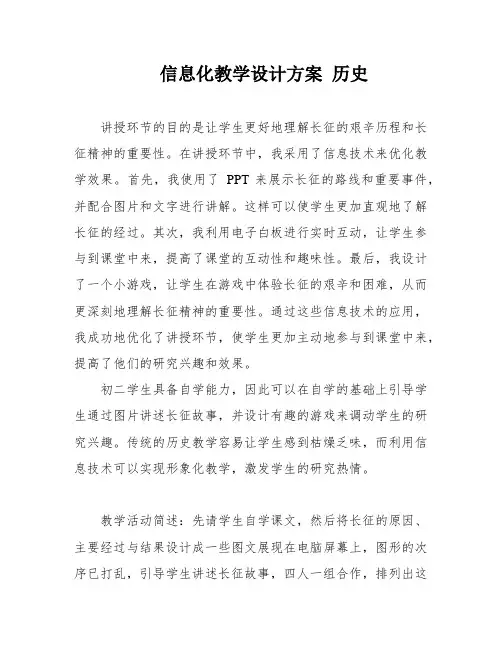 信息化教学设计方案 历史

讲授环节的目的是让学生更好地理解长征的艰辛历程和长征精神的重要性。在讲授环节中，我采用了信息技术来优化教学效果。首先，我使用了 PPT 来展示长征的路线和重要事件，并配合图片和文字进行讲解。这样可以使学生更加直观地了解长征的经过。其次，我利用电子白板进行实时互动，让学生参与到课堂中来，提高了课堂的互动性和趣味性。最后，我设计了一个小游戏，让学生在游戏中体验长征的艰辛和困难，从而更深刻地理解长征精神的重要性。通过这些信息技术的应用，我成功地优化了讲授环节，使学生更加主动地参与到课堂中来，提高了他们的研究兴趣和效果。

初二学生具备自学能力，因此可以在自学的基础上引导学生通过图片讲述长征故事，并设计有趣的游戏来调动学生的研究兴趣。传统的历史教学容易让学生感到枯燥乏味，而利用信息技术可以实现形象化教学，激发学生的研究热情。

教学活动简述：先请学生自学课文，然后将长征的原因、主要经过与结果设计成一些图文展现在电脑屏幕上，图形的次序已打乱，引导学生讲述长征故事，四人一组合作，排列出这